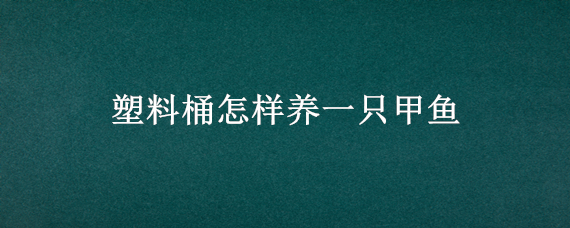 塑料桶怎样养一只甲鱼